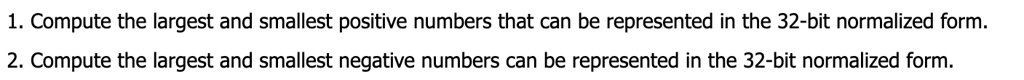 1. Compute the largest and smallest positive numbers that can be represented in the 32-bit normalized form.

2. Compute the largest and smallest negative numbers can be represented in the 32-bit normalized form.